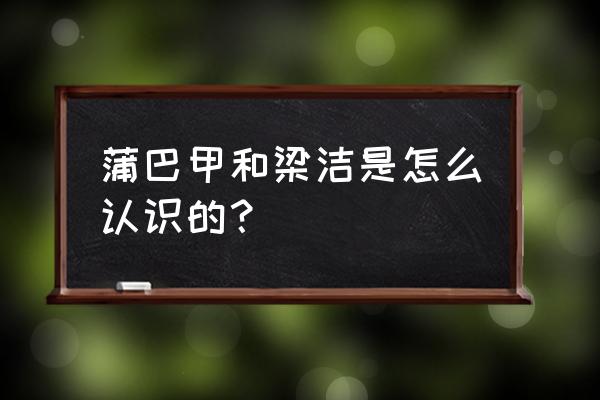 蒲巴甲和梁洁是怎么认识的?